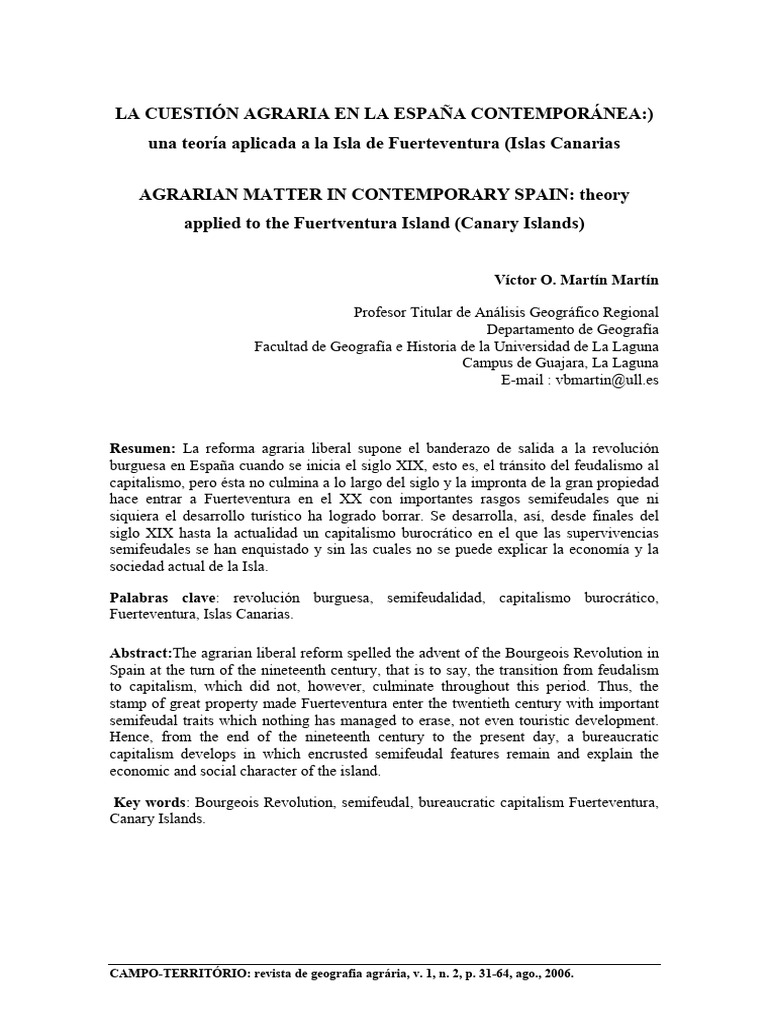 LA CUESTIÓN AGRARIA EN LA ESPAÑA CONTEMPORÁNEA:)
una teoría aplicada a la Isla de Fuerteventura (Islas Canarias

AGRARIAN MATTER IN CONTEMPORARY SPAIN: theory applied to the Fuertventura Island (Canary Islands)

Víctor O. Martín Martín

Profesor Titular de Análisis Geográfico Regional
Departamento de Geografía
Facultad de Geografía e Historia de la Universidad de La Laguna
Campus de Guajara, La Laguna
E-mail : vbmartin@ull.es

Resumen: La reforma agraria liberal supone el banderazo de salida a la revolución burguesa en España cuando se inicia el siglo XIX, esto es, el tránsito del feudalismo al capitalismo, pero ésta no culmina a lo largo del siglo y la impronta de la gran propiedad hace entrar a Fuerteventura en el XX con importantes rasgos semifeudales que ni siquiera el desarrollo turístico ha logrado borrar. Se desarrolla, así, desde finales del siglo XIX hasta la actualidad un capitalismo burocrático en el que las supervivencias semifeudales se han enquistado y sin las cuales no se puede explicar la economía y la sociedad actual de la Isla.

Palabras clave: revolución burguesa, semifeudalidad, capitalismo burocrático, Fuerteventura, Islas Canarias.

Abstract:The agrarian liberal reform spelled the advent of the Bourgeois Revolution in Spain at the turn of the nineteenth century, that is to say, the transition from feudalism to capitalism, which did not, however, culminate throughout this period. Thus, the stamp of great property made Fuerteventura enter the twentieth century with important semifeudal traits which nothing has managed to erase, not even touristic development. Hence, from the end of the nineteenth century to the present day, a bureaucratic capitalism develops in which encrusted semifeudal features remain and explain the economic and social character of the island.

Key words: Bourgeois Revolution, semifeudal, bureaucratic capitalism Fuerteventura, Canary Islands.

CAMPO-TERRITÓRIO: revista de geografia agrária, v. 1, n. 2, p. 31-64, ago., 2006.